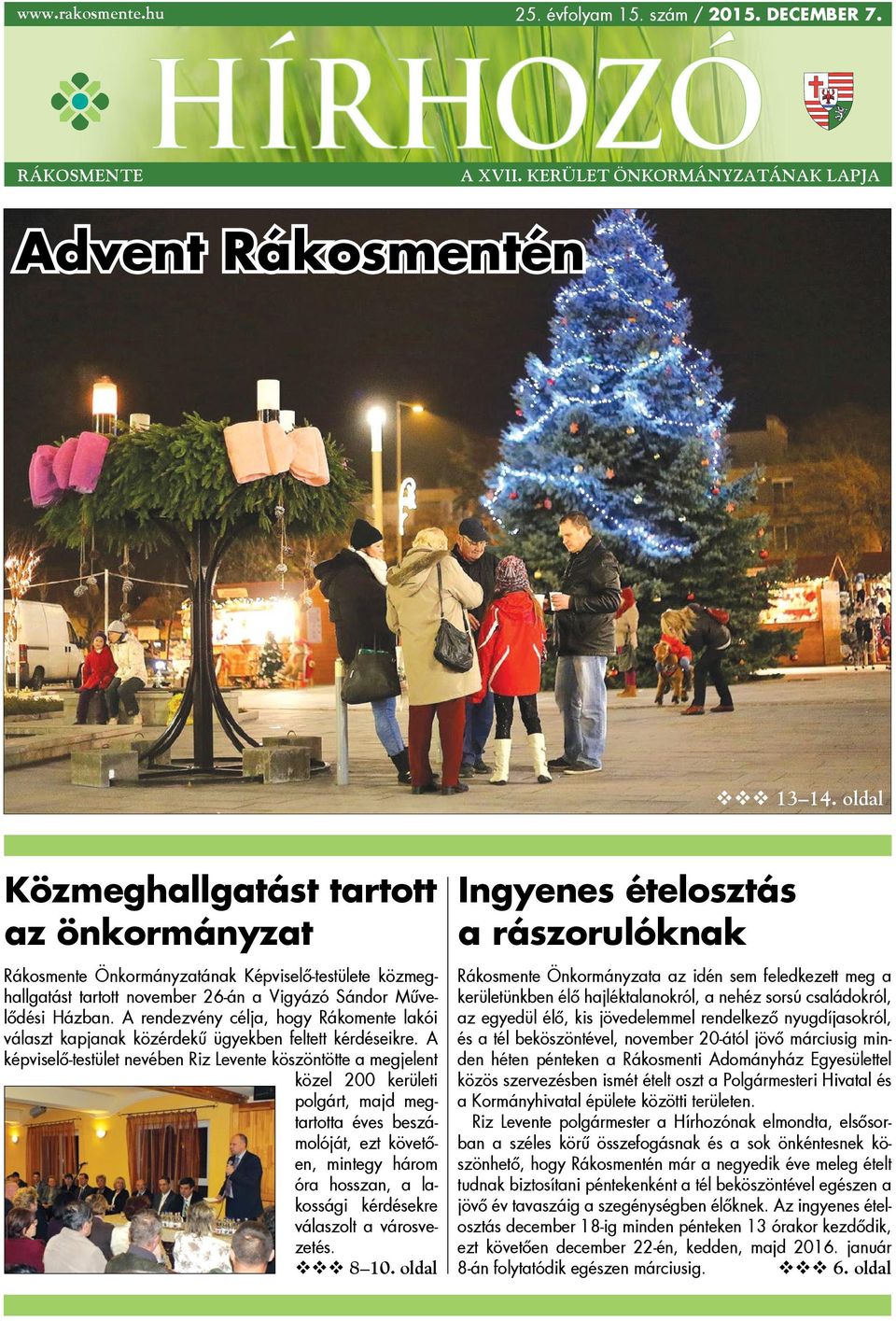 www.rakosmente.hu 25. évfolyam 15. szám / 2015. DECEMBER 7.

HÍRHOZÓ

RÁKOSMENTE A XVII. KERÜLET ÖNKORMÁNYZATÁNAK LAPJA

Advent Rákosmentén

❖❖❖ 13–14. oldal

Közmeghallgatást tartott az önkormányzat

Rákosmente Önkormányzatának Képviselő-testülete közmeghallgatást tartott november 26-án a Vigyázó Sándor Művelődési Házban. A rendezvény célja, hogy Rákomente lakói választ kapjanak közérdekű ügyekben feltett kérdéseikre. A képviselő-testület nevében Riz Levente köszöntötte a megjelent közel 200 kerületi polgárt, majd megtartotta éves beszámolóját, ezt követően, mintegy három óra hosszan, a lakossági kérdésekre válaszolt a városvezetés.

❖❖❖ 8–10. oldal

Ingyenes ételosztás a rászorulóknak

Rákosmente Önkormányzata az idén sem feledkezett meg a kerületünkben élő hajléktalanokról, a nehéz sorsú családokról, az egyedül élő, kis jövedelemmel rendelkező nyugdíjasokról, és a tél beköszöntével, november 20-ától jövő márciusig minden héten pénteken a Rákosmenti Adományház Egyesülettel közös szervezésben ismét ételt oszt a Polgármesteri Hivatal és a Kormányhivatal épülete közötti területen.

Riz Levente polgármester a Hírhozónak elmondta, elsősorban a széles körű összefogásnak és a sok önkéntesnek köszönhető, hogy Rákosmentén már a negyedik éve meleg ételt tudnak biztosítani péntekenként a tél beköszöntével egészen a jövő év tavaszáig a szegénységben élőknek. Az ingyenes ételosztás december 18-ig minden pénteken 13 órakor kezdődik, ezt követően december 22-én, kedden, majd 2016. január 8-án folytatódik egészen márciusig.

❖❖❖ 6. oldal